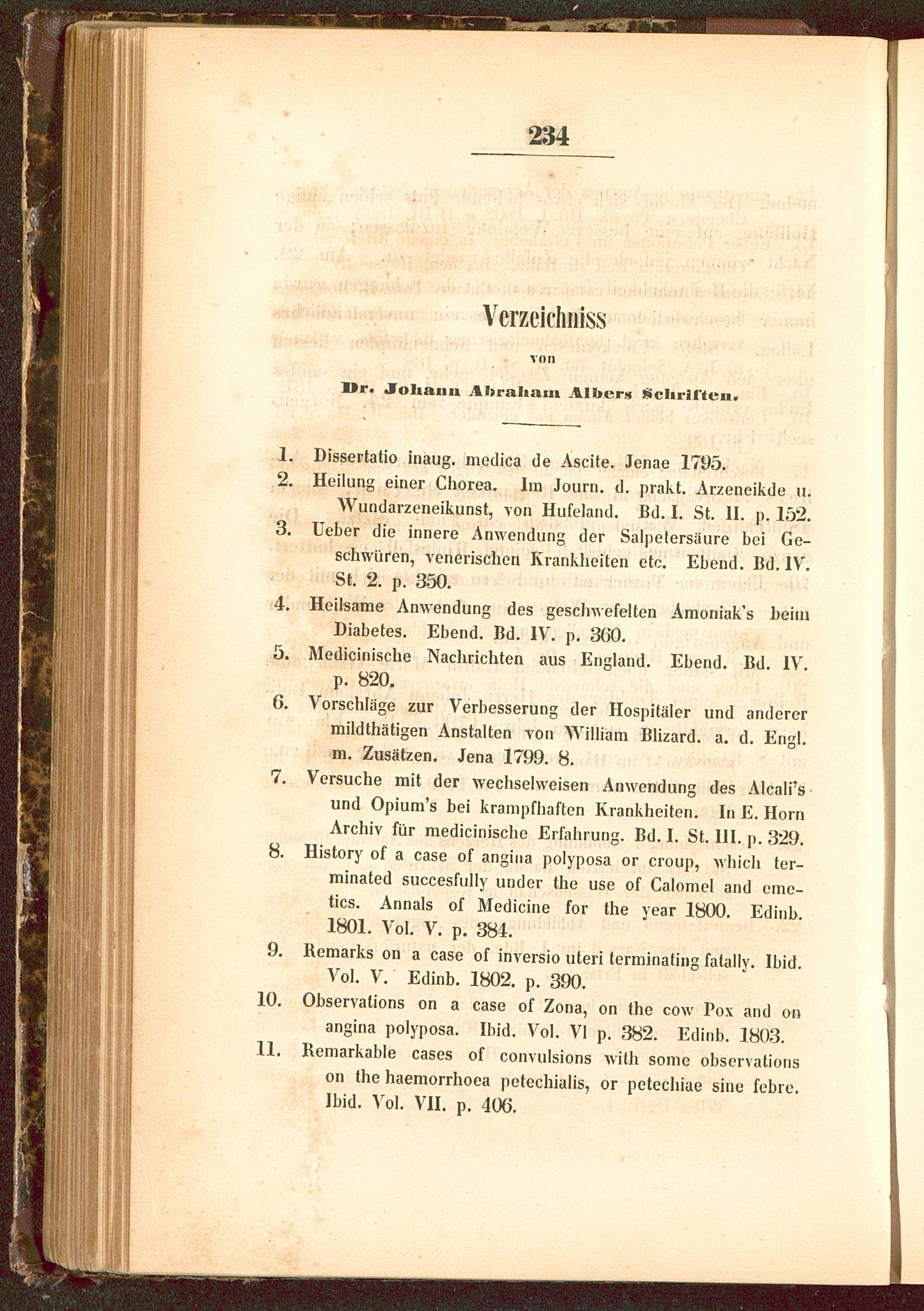 234

Verzeichniss

von

Dr. Johann Abraham Albers Schriften.

1. Dissertatio inaug. medica de Ascite. Jenae 1795.
2. Heilung einer Chorea. Im Journ. d. prakt. Arzeneikde u. Wundarzeneikunst, von Hufeland. Bd. I. St. II. p. 152.
3. Ueber die innere Anwendung der Salpetersäure bei Geschwüren, venerischen Krankheiten etc. Ebend. Bd. IV. St. 2. p. 350.
4. Heilsame Anwendung des geschwefelten Amoniak's beim Diabetes. Ebend. Bd. IV. p. 360.
5. Medicinische Nachrichten aus England. Ebend. Bd. IV. p. 820.
6. Vorschläge zur Verbesserung der Hospitäler und anderer mildthätigen Anstalten von William Blizard. a. d. Engl. m. Zusätzen. Jena 1799. 8.
7. Versuche mit der wechselweisen Anwendung des Alcali's und Opium's bei krampfhaften Krankheiten. In E. Horn Archiv für medicinische Erfahrung. Bd. I. St. III. p. 329.
8. History of a case of angina polyposa or croup, which terminated succesfully under the use of Calomel and emetics. Annals of Medicine for the year 1800. Edinb. 1801. Vol. V. p. 384.
9. Remarks on a case of inversio uteri terminating fatally. Ibid. Vol. V. Edinb. 1802. p. 390.
10. Observations on a case of Zona, on the cow Pox and on angina polyposa. Ibid. Vol. VI p. 382. Edinb. 1803.
11. Remarkable cases of convulsions with some observations on the haemorrhoea petechialis, or petechiae sine febre. Ibid. Vol. VII. p. 406.